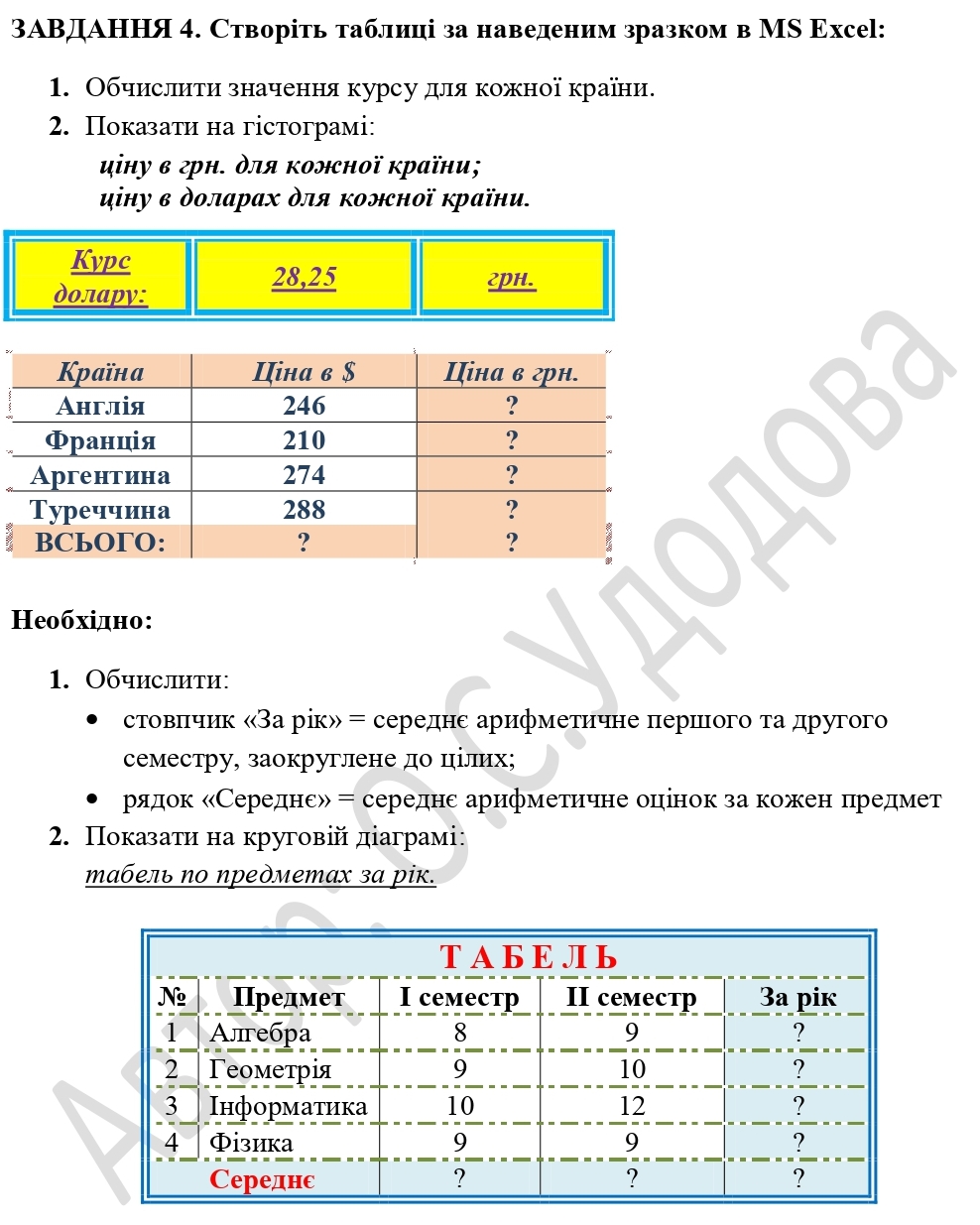 ЗАВДАННЯ 4. Створіть таблиці за наведеним зразком в MS Excel:

1. Обчислити значення курсу для кожної країни.
2. Показати на гістограмі:
ціну в грн. для кожної країни;
ціну в доларах для кожної країни.

| Курс долару: | 28,25 | грн. |
|---|---|---|

| Країна | Ціна в $ | Ціна в грн. |
|---|---|---|
| Англія | 246 | ? |
| Франція | 210 | ? |
| Аргентина | 274 | ? |
| Туреччина | 288 | ? |
| ВСЬОГО: | ? | ? |

Необхідно:

1. Обчислити:
• стовпчик «За рік» = середнє арифметичне першого та другого семестру, заокруглене до цілих;
• рядок «Середнє» = середнє арифметичне оцінок за кожен предмет
2. Показати на круговій діаграмі:
табель по предметах за рік.

ТАБЕЛЬ

| № | Предмет | I семестр | II семестр | За рік |
|---|---|---|---|---|
| 1 | Алгебра | 8 | 9 | ? |
| 2 | Геометрія | 9 | 10 | ? |
| 3 | Інформатика | 10 | 12 | ? |
| 4 | Фізика | 9 | 9 | ? |
| | Середнє | ? | ? | ? |

Автор: О.С.Удодова